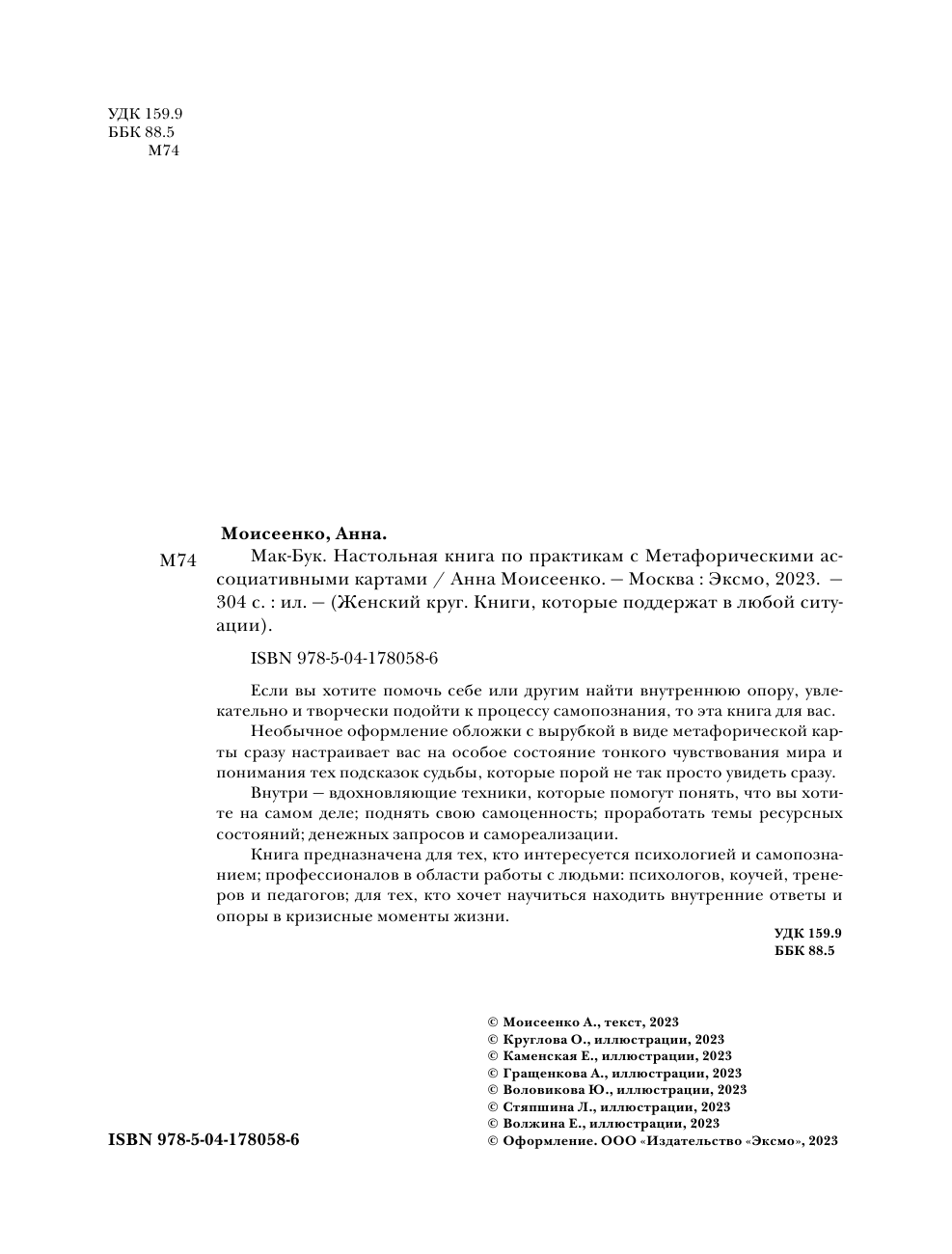 УДК 159.9
ББК 88.5
М74

Моисеенко, Анна.

М74 Мак-Бук. Настольная книга по практикам с Метафорическими ассоциативными картами / Анна Моисеенко. — Москва : Эксмо, 2023. — 304 с. : ил. — (Женский круг. Книги, которые поддержат в любой ситуации).

ISBN 978-5-04-178058-6

Если вы хотите помочь себе или другим найти внутреннюю опору, увлекательно и творчески подойти к процессу самопознания, то эта книга для вас.

Необычное оформление обложки с вырубкой в виде метафорической карты сразу настраивает вас на особое состояние тонкого чувствования мира и понимания тех подсказок судьбы, которые порой не так просто увидеть сразу.

Внутри — вдохновляющие техники, которые помогут понять, что вы хотите на самом деле; поднять свою самоценность; проработать темы ресурсных состояний; денежных запросов и самореализации.

Книга предназначена для тех, кто интересуется психологией и самопознанием; профессионалов в области работы с людьми: психологов, коучей, тренеров и педагогов; для тех, кто хочет научиться находить внутренние ответы и опоры в кризисные моменты жизни.

УДК 159.9
ББК 88.5

© Моисеенко А., текст, 2023
© Круглова О., иллюстрации, 2023
© Каменская Е., иллюстрации, 2023
© Гращенкова А., иллюстрации, 2023
© Воловикова Ю., иллюстрации, 2023
© Стяпшина Л., иллюстрации, 2023
© Волжина Е., иллюстрации, 2023
© Оформление. ООО «Издательство «Эксмо», 2023

ISBN 978-5-04-178058-6